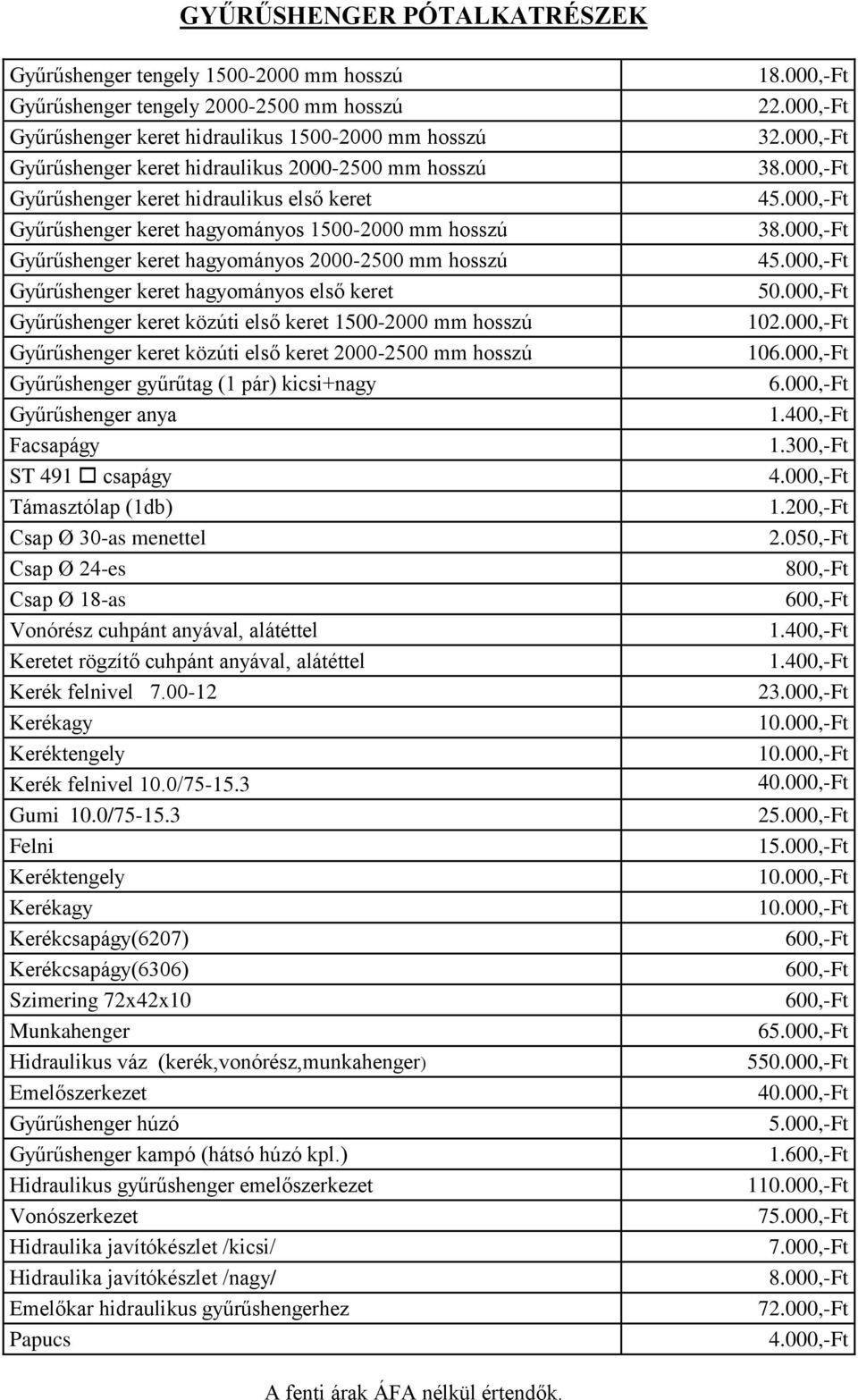 GYŰRŰSHENGER PÓTALKATRÉSZEK

| | |
|---|---|
| Gyűrűshenger tengely 1500-2000 mm hosszú | 18.000,-Ft |
| Gyűrűshenger tengely 2000-2500 mm hosszú | 22.000,-Ft |
| Gyűrűshenger keret hidraulikus 1500-2000 mm hosszú | 32.000,-Ft |
| Gyűrűshenger keret hidraulikus 2000-2500 mm hosszú | 38.000,-Ft |
| Gyűrűshenger keret hidraulikus első keret | 45.000,-Ft |
| Gyűrűshenger keret hagyományos 1500-2000 mm hosszú | 38.000,-Ft |
| Gyűrűshenger keret hagyományos 2000-2500 mm hosszú | 45.000,-Ft |
| Gyűrűshenger keret hagyományos első keret | 50.000,-Ft |
| Gyűrűshenger keret közúti első keret 1500-2000 mm hosszú | 102.000,-Ft |
| Gyűrűshenger keret közúti első keret 2000-2500 mm hosszú | 106.000,-Ft |
| Gyűrűshenger gyűrűtag (1 pár) kicsi+nagy | 6.000,-Ft |
| Gyűrűshenger anya | 1.400,-Ft |
| Facsapágy | 1.300,-Ft |
| ST 491 □ csapágy | 4.000,-Ft |
| Támasztólap (1db) | 1.200,-Ft |
| Csap Ø 30-as menettel | 2.050,-Ft |
| Csap Ø 24-es | 800,-Ft |
| Csap Ø 18-as | 600,-Ft |
| Vonórész cuhpánt anyával, alátéttel | 1.400,-Ft |
| Keretet rögzítő cuhpánt anyával, alátéttel | 1.400,-Ft |
| Kerék felnivel 7.00-12 | 23.000,-Ft |
| Kerékagy | 10.000,-Ft |
| Keréktengely | 10.000,-Ft |
| Kerék felnivel 10.0/75-15.3 | 40.000,-Ft |
| Gumi 10.0/75-15.3 | 25.000,-Ft |
| Felni | 15.000,-Ft |
| Keréktengely | 10.000,-Ft |
| Kerékagy | 10.000,-Ft |
| Kerékcsapágy(6207) | 600,-Ft |
| Kerékcsapágy(6306) | 600,-Ft |
| Szimering 72x42x10 | 600,-Ft |
| Munkahenger | 65.000,-Ft |
| Hidraulikus váz (kerék,vonórész,munkahenger) | 550.000,-Ft |
| Emelőszerkezet | 40.000,-Ft |
| Gyűrűshenger húzó | 5.000,-Ft |
| Gyűrűshenger kampó (hátsó húzó kpl.) | 1.600,-Ft |
| Hidraulikus gyűrűshenger emelőszerkezet | 110.000,-Ft |
| Vonószerkezet | 75.000,-Ft |
| Hidraulika javítókészlet /kicsi/ | 7.000,-Ft |
| Hidraulika javítókészlet /nagy/ | 8.000,-Ft |
| Emelőkar hidraulikus gyűrűshengerhez | 72.000,-Ft |
| Papucs | 4.000,-Ft |

A fenti árak ÁFA nélkül értendők.